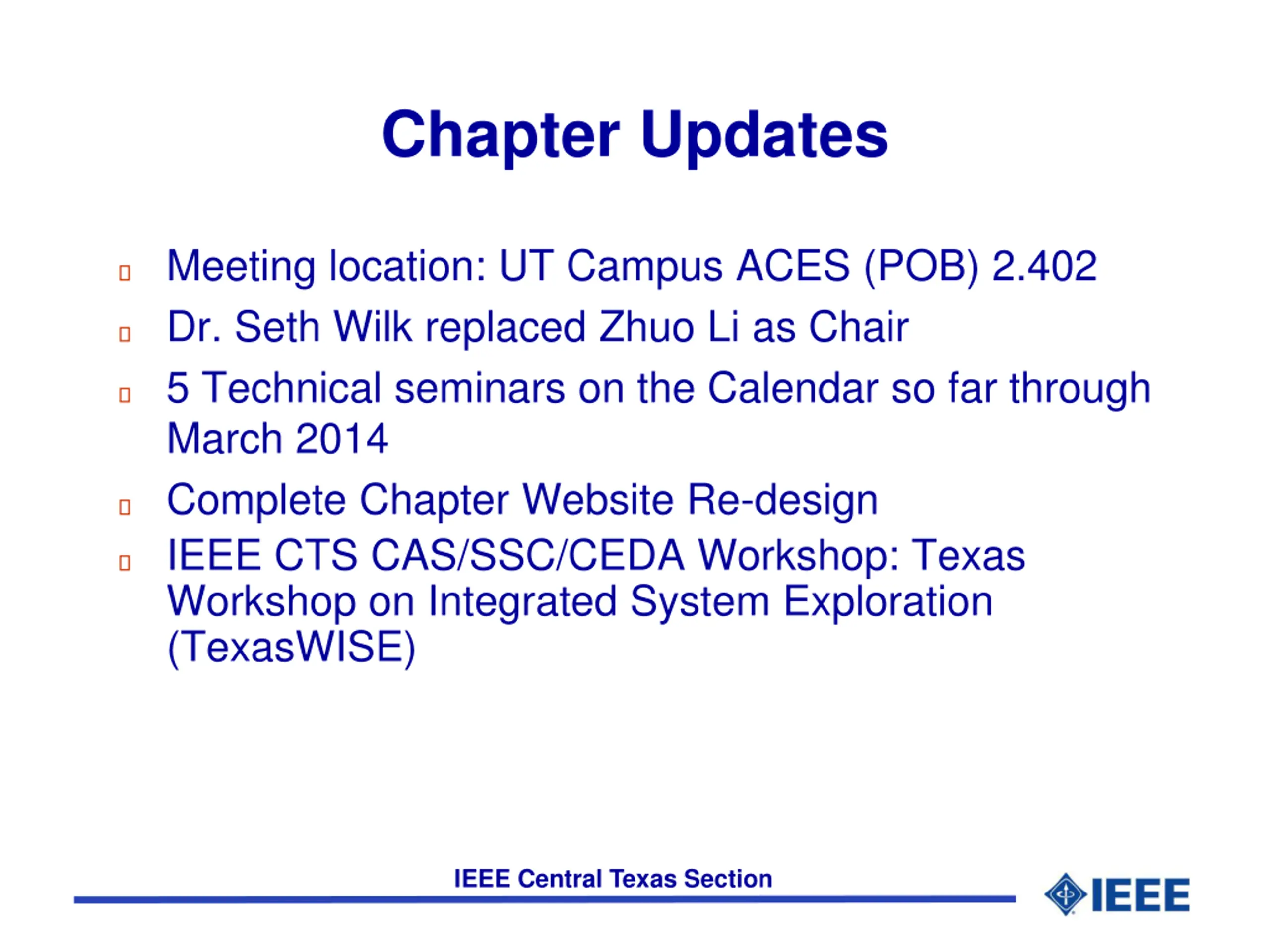 Chapter Updates

- Meeting location: UT Campus ACES (POB) 2.402
- Dr. Seth Wilk replaced Zhuo Li as Chair
- 5 Technical seminars on the Calendar so far through March 2014
- Complete Chapter Website Re-design
- IEEE CTS CAS/SSC/CEDA Workshop: Texas Workshop on Integrated System Exploration (TexasWISE)

IEEE Central Texas Section

IEEE